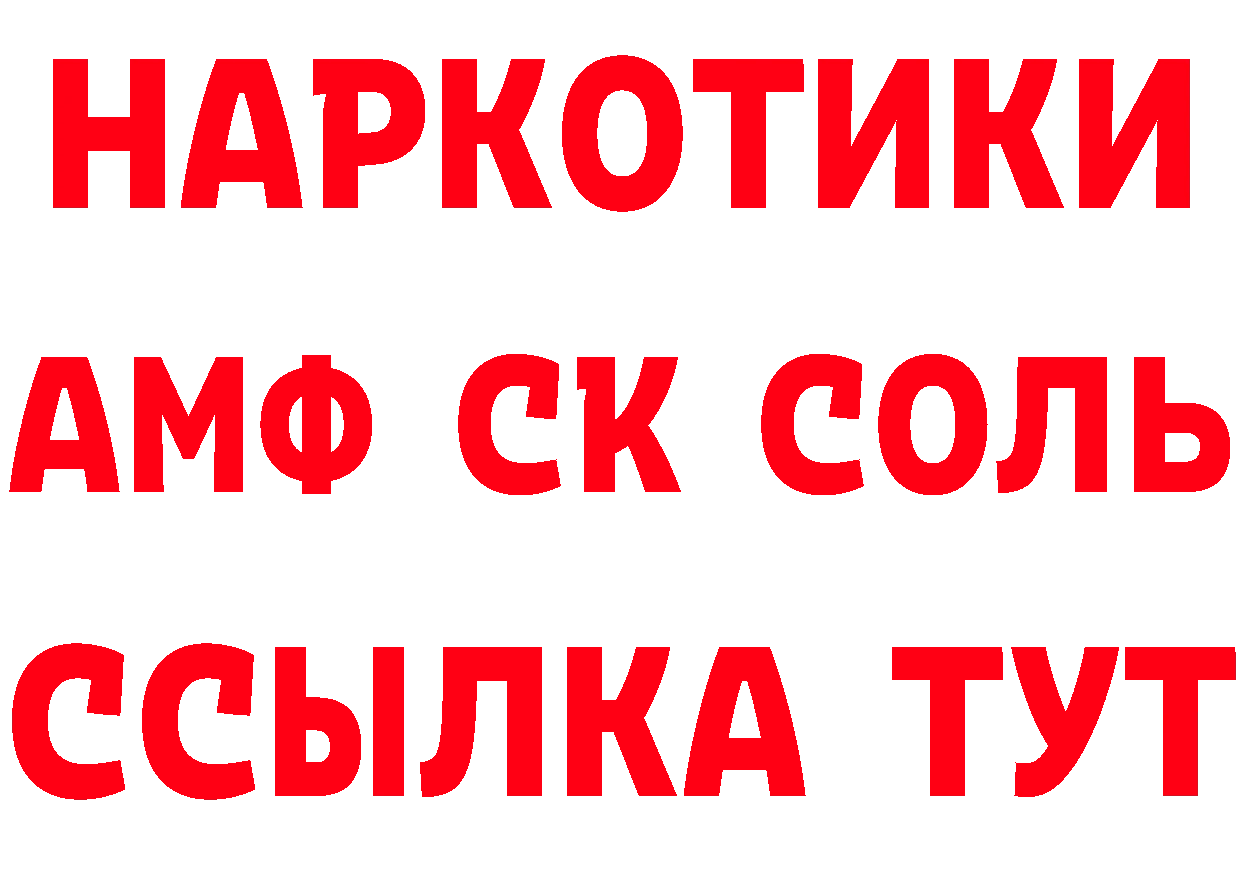 НАРКОТИКИ

АМФ СК СОЛЬ

ССЫЛКА ТУТ